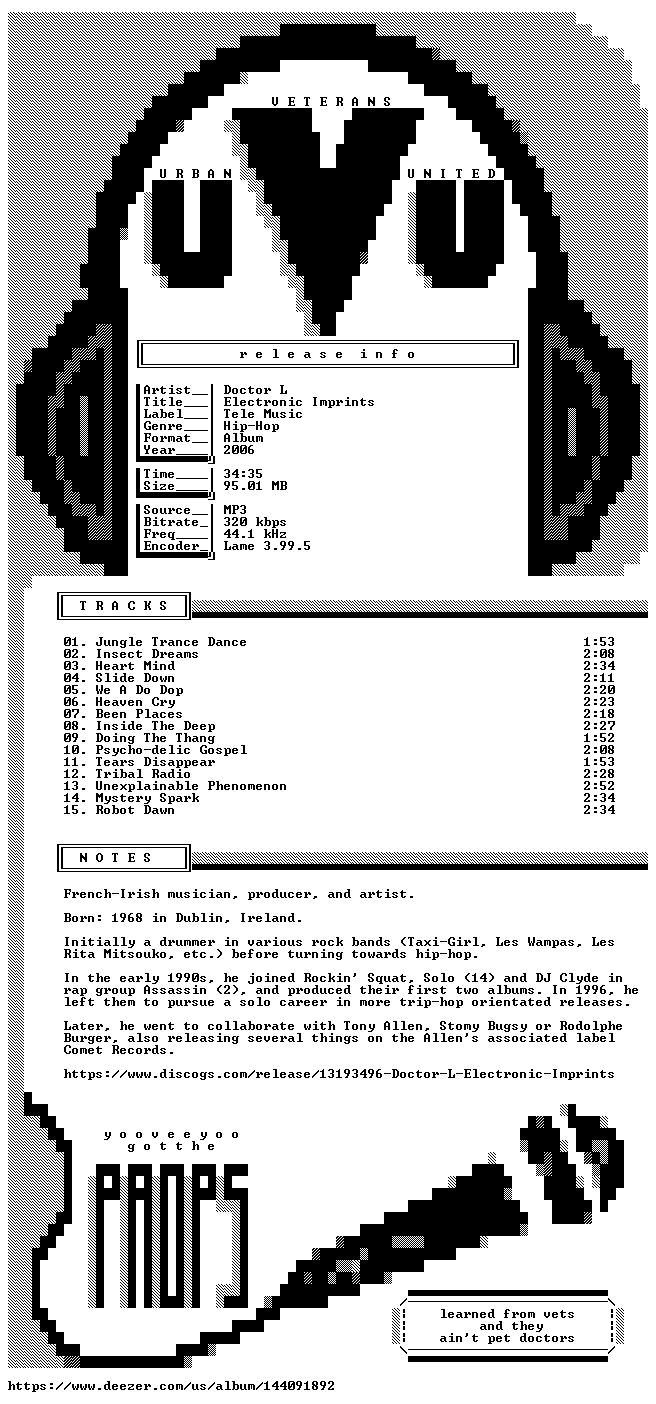 V E T E R A N S

U R B A N

U N I T E D

r e l e a s e i n f o

Artist__ Doctor L
Title___ Electronic Imprints
Label___ Tele Music
Genre___ Hip-Hop
Format__ Album
Year____ 2006

Time____ 34:35
Size____ 95.01 MB

Source__ MP3
Bitrate_ 320 kbps
Freq____ 44.1 kHz
Encoder_ Lame 3.99.5

T R A C K S

01. Jungle Trance Dance 1:53
02. Insect Dreams 2:08
03. Heart Mind 2:34
04. Slide Down 2:11
05. We A Do Dop 2:20
06. Heaven Cry 2:23
07. Been Places 2:18
08. Inside The Deep 2:27
09. Doing The Thang 1:52
10. Psycho-delic Gospel 2:08
11. Tears Disappear 1:53
12. Tribal Radio 2:28
13. Unexplainable Phenomenon 2:52
14. Mystery Spark 2:34
15. Robot Dawn 2:34

N O T E S

French-Irish musician, producer, and artist.

Born: 1968 in Dublin, Ireland.

Initially a drummer in various rock bands (Taxi-Girl, Les Wampas, Les Rita Mitsouko, etc.) before turning towards hip-hop.

In the early 1990s, he joined Rockin' Squat, Solo (14) and DJ Clyde in rap group Assassin (2), and produced their first two albums. In 1996, he left them to pursue a solo career in more trip-hop orientated releases.

Later, he went to collaborate with Tony Allen, Stomy Bugsy or Rodolphe Burger, also releasing several things on the Allen's associated label Comet Records.

https://www.discogs.com/release/13193496-Doctor-L-Electronic-Imprints

y o o v e e y o o
g o t t h e

PROPS

learned from vets
and they
ain't pet doctors

https://www.deezer.com/us/album/144091892